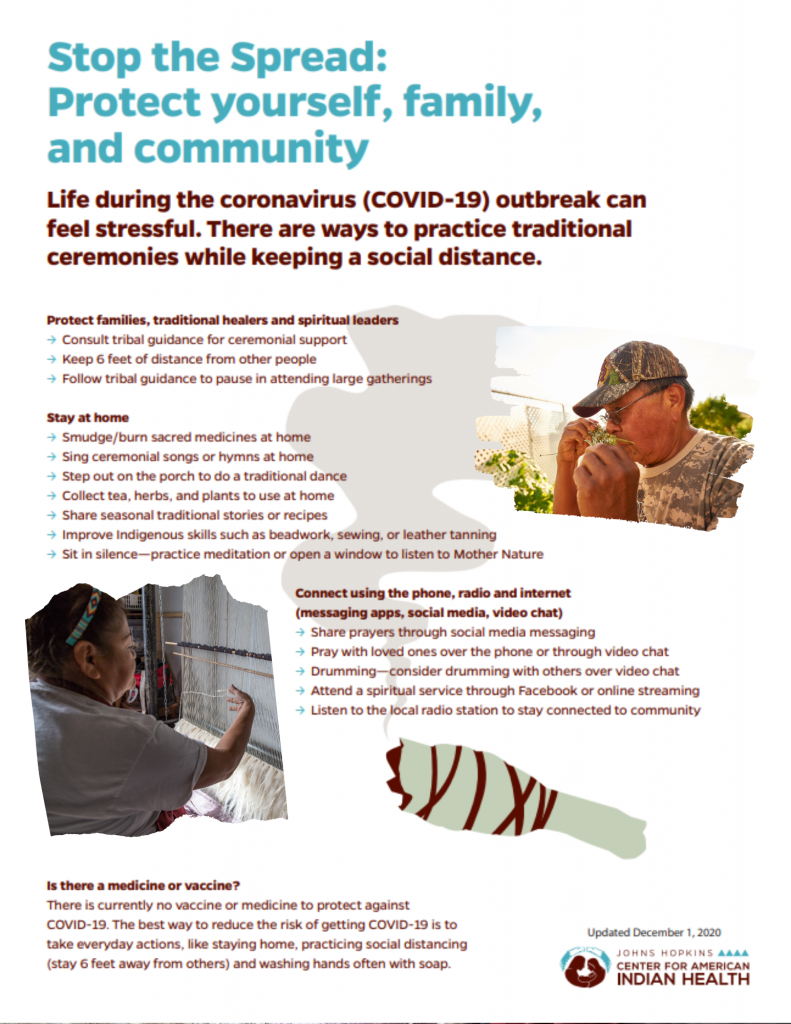 Stop the Spread:
Protect yourself, family, and community

Life during the coronavirus (COVID-19) outbreak can feel stressful. There are ways to practice traditional ceremonies while keeping a social distance.

Protect families, traditional healers and spiritual leaders
→ Consult tribal guidance for ceremonial support
→ Keep 6 feet of distance from other people
→ Follow tribal guidance to pause in attending large gatherings

Stay at home
→ Smudge/burn sacred medicines at home
→ Sing ceremonial songs or hymns at home
→ Step out on the porch to do a traditional dance
→ Collect tea, herbs, and plants to use at home
→ Share seasonal traditional stories or recipes
→ Improve Indigenous skills such as beadwork, sewing, or leather tanning
→ Sit in silence—practice meditation or open a window to listen to Mother Nature

Connect using the phone, radio and internet (messaging apps, social media, video chat)
→ Share prayers through social media messaging
→ Pray with loved ones over the phone or through video chat
→ Drumming—consider drumming with others over video chat
→ Attend a spiritual service through Facebook or online streaming
→ Listen to the local radio station to stay connected to community

Is there a medicine or vaccine?
There is currently no vaccine or medicine to protect against COVID-19. The best way to reduce the risk of getting COVID-19 is to take everyday actions, like staying home, practicing social distancing (stay 6 feet away from others) and washing hands often with soap.

Updated December 1, 2020

JOHNS HOPKINS
CENTER FOR AMERICAN
INDIAN HEALTH